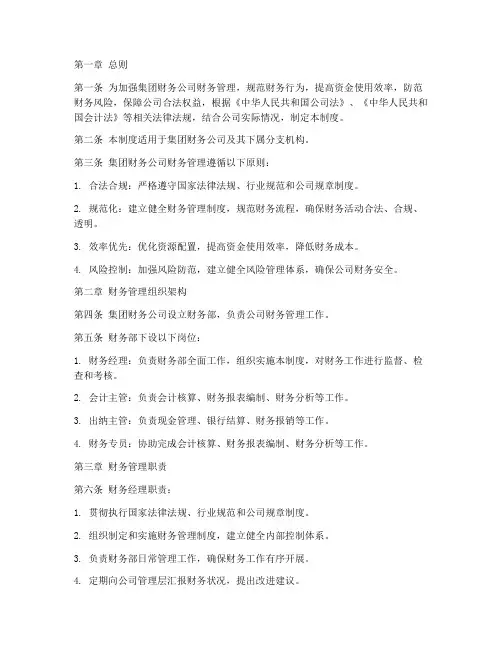 第一章 总则

第一条 为加强集团财务公司财务管理，规范财务行为，提高资金使用效率，防范财务风险，保障公司合法权益，根据《中华人民共和国公司法》、《中华人民共和国会计法》等相关法律法规，结合公司实际情况，制定本制度。

第二条 本制度适用于集团财务公司及其下属分支机构。

第三条 集团财务公司财务管理遵循以下原则：

1. 合法合规：严格遵守国家法律法规、行业规范和公司规章制度。

2. 规范化：建立健全财务管理制度，规范财务流程，确保财务活动合法、合规、透明。

3. 效率优先：优化资源配置，提高资金使用效率，降低财务成本。

4. 风险控制：加强风险防范，建立健全风险管理体系，确保公司财务安全。

第二章 财务管理组织架构

第四条 集团财务公司设立财务部，负责公司财务管理工作。

第五条 财务部下设以下岗位：

1. 财务经理：负责财务部全面工作，组织实施本制度，对财务工作进行监督、检查和考核。

2. 会计主管：负责会计核算、财务报表编制、财务分析等工作。

3. 出纳主管：负责现金管理、银行结算、财务报销等工作。

4. 财务专员：协助完成会计核算、财务报表编制、财务分析等工作。

第三章 财务管理职责

第六条 财务经理职责：

1. 贯彻执行国家法律法规、行业规范和公司规章制度。

2. 组织制定和实施财务管理制度，建立健全内部控制体系。

3. 负责财务部日常管理工作，确保财务工作有序开展。

4. 定期向公司管理层汇报财务状况，提出改进建议。